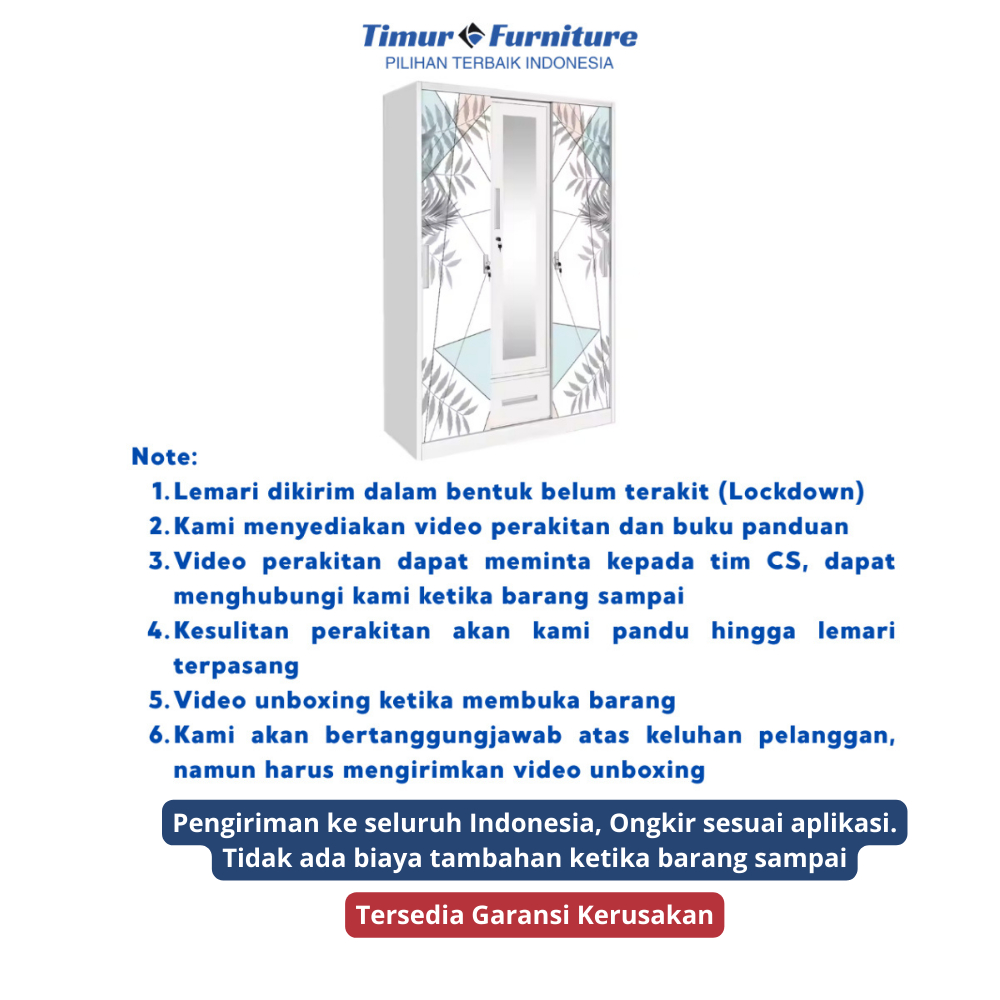 Timur Furniture
PILIHAN TERBAIK INDONESIA

Note:
1. Lemari dikirim dalam bentuk belum terakit (Lockdown)
2. Kami menyediakan video perakitan dan buku panduan
3. Video perakitan dapat meminta kepada tim CS, dapat menghubungi kami ketika barang sampai
4. Kesulitan perakitan akan kami pandu hingga lemari terpasang
5. Video unboxing ketika membuka barang
6. Kami akan bertanggungjawab atas keluhan pelanggan, namun harus mengirimkan video unboxing

Pengiriman ke seluruh Indonesia, Ongkir sesuai aplikasi.
Tidak ada biaya tambahan ketika barang sampai

Tersedia Garansi Kerusakan